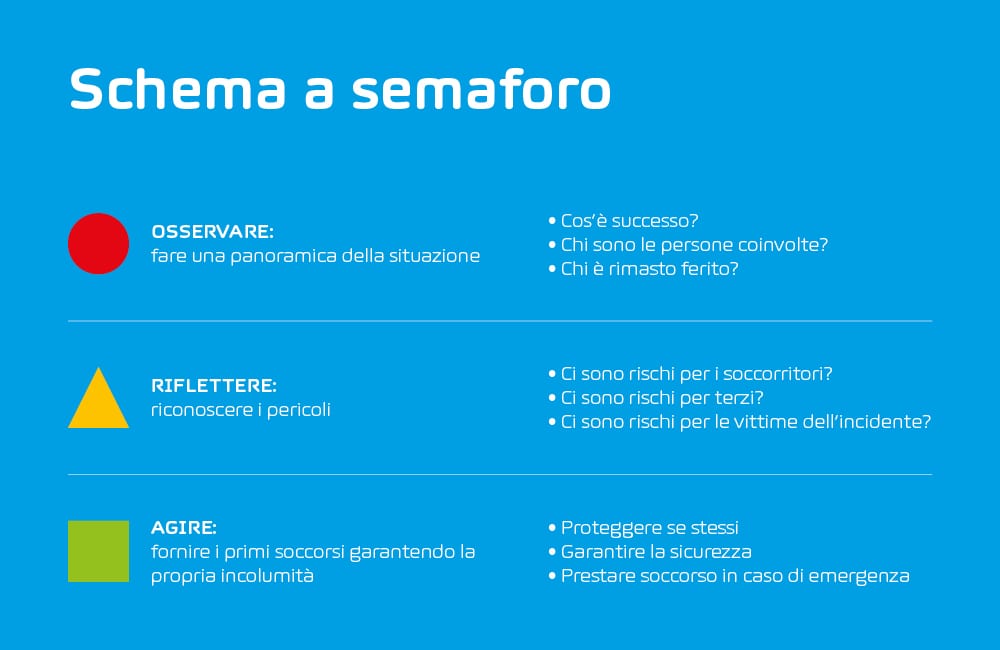 Schema a semaforo

OSSERVARE:
fare una panoramica della situazione

• Cos'è successo?
• Chi sono le persone coinvolte?
• Chi è rimasto ferito?

RIFLETTERE:
riconoscere i pericoli

• Ci sono rischi per i soccorritori?
• Ci sono rischi per terzi?
• Ci sono rischi per le vittime dell'incidente?

AGIRE:
fornire i primi soccorsi garantendo la propria incolumità

• Proteggere se stessi
• Garantire la sicurezza
• Prestare soccorso in caso di emergenza